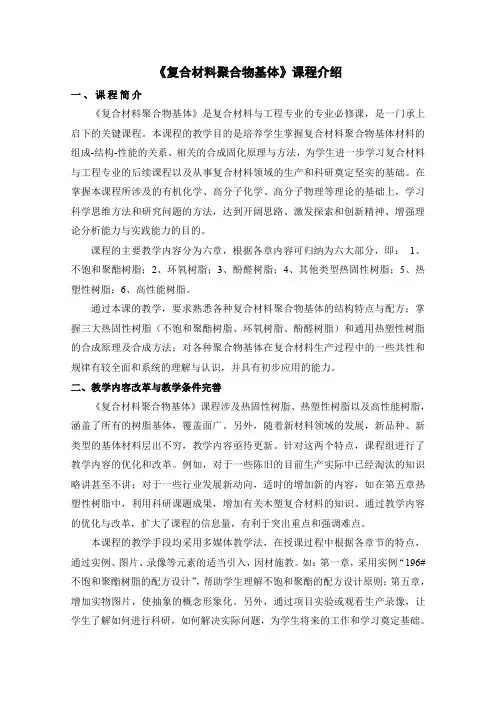 《复合材料聚合物基体》课程介绍

一、课程简介

《复合材料聚合物基体》是复合材料与工程专业的专业必修课，是一门承上启下的关键课程。本课程的教学目的是培养学生掌握复合材料聚合物基体材料的组成-结构-性能的关系、相关的合成固化原理与方法，为学生进一步学习复合材料与工程专业的后续课程以及从事复合材料领域的生产和科研奠定坚实的基础。在掌握本课程所涉及的有机化学、高分子化学、高分子物理等理论的基础上，学习科学思维方法和研究问题的方法，达到开阔思路、激发探索和创新精神、增强理论分析能力与实践能力的目的。

课程的主要教学内容分为六章，根据各章内容可归纳为六大部分，即： 1、不饱和聚酯树脂；2、环氧树脂；3、酚醛树脂；4、其他类型热固性树脂；5、热塑性树脂；6、高性能树脂。

通过本课的教学，要求熟悉各种复合材料聚合物基体的结构特点与配方；掌握三大热固性树脂（不饱和聚酯树脂、环氧树脂、酚醛树脂）和通用热塑性树脂的合成原理及合成方法；对各种聚合物基体在复合材料生产过程中的一些共性和规律有较全面和系统的理解与认识，并具有初步应用的能力。

二、教学内容改革与教学条件完善

《复合材料聚合物基体》课程涉及热固性树脂、热塑性树脂以及高性能树脂，涵盖了所有的树脂基体，覆盖面广。另外，随着新材料领域的发展，新品种、新类型的基体材料层出不穷，教学内容亟待更新。针对这两个特点，课程组进行了教学内容的优化和改革。例如，对于一些陈旧的目前生产实际中已经淘汰的知识略讲甚至不讲；对于一些行业发展新动向，适时的增加新的内容，如在第五章热塑性树脂中，利用科研课题成果，增加有关木塑复合材料的知识。通过教学内容的优化与改革，扩大了课程的信息量，有利于突出重点和强调难点。

本课程的教学手段均采用多媒体教学法，在授课过程中根据各章节的特点，通过实例、图片、录像等元素的适当引入，因材施教。如：第一章，采用实例“196#不饱和聚酯树脂的配方设计”，帮助学生理解不饱和聚酯的配方设计原则；第五章，增加实物图片，使抽象的概念形象化。另外，通过项目实验或观看生产录像，让学生了解如何进行科研，如何解决实际问题，为学生将来的工作和学习奠定基础。